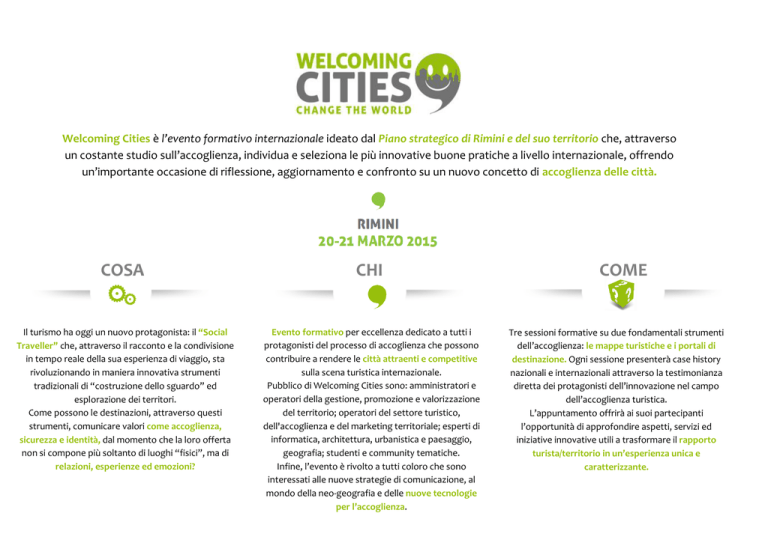 WELCOMING CITIES
CHANGE THE WORLD

Welcoming Cities è l'evento formativo internazionale ideato dal Piano strategico di Rimini e del suo territorio che, attraverso un costante studio sull'accoglienza, individua e seleziona le più innovative buone pratiche a livello internazionale, offrendo un'importante occasione di riflessione, aggiornamento e confronto su un nuovo concetto di accoglienza delle città.

RIMINI
20-21 MARZO 2015

COSA

Il turismo ha oggi un nuovo protagonista: il "Social Traveller" che, attraverso il racconto e la condivisione in tempo reale della sua esperienza di viaggio, sta rivoluzionando in maniera innovativa strumenti tradizionali di "costruzione dello sguardo" ed esplorazione dei territori.
Come possono le destinazioni, attraverso questi strumenti, comunicare valori come accoglienza, sicurezza e identità, dal momento che la loro offerta non si compone più soltanto di luoghi "fisici", ma di relazioni, esperienze ed emozioni?

CHI

Evento formativo per eccellenza dedicato a tutti i protagonisti del processo di accoglienza che possono contribuire a rendere le città attraenti e competitive sulla scena turistica internazionale.
Pubblico di Welcoming Cities sono: amministratori e operatori della gestione, promozione e valorizzazione del territorio; operatori del settore turistico, dell'accoglienza e del marketing territoriale; esperti di informatica, architettura, urbanistica e paesaggio, geografia; studenti e community tematiche.
Infine, l'evento è rivolto a tutti coloro che sono interessati alle nuove strategie di comunicazione, al mondo della neo-geografia e delle nuove tecnologie per l'accoglienza.

COME

Tre sessioni formative su due fondamentali strumenti dell'accoglienza: le mappe turistiche e i portali di destinazione. Ogni sessione presenterà case history nazionali e internazionali attraverso la testimonianza diretta dei protagonisti dell'innovazione nel campo dell'accoglienza turistica.
L'appuntamento offrirà ai suoi partecipanti l'opportunità di approfondire aspetti, servizi ed iniziative innovative utili a trasformare il rapporto turista/territorio in un'esperienza unica e caratterizzante.